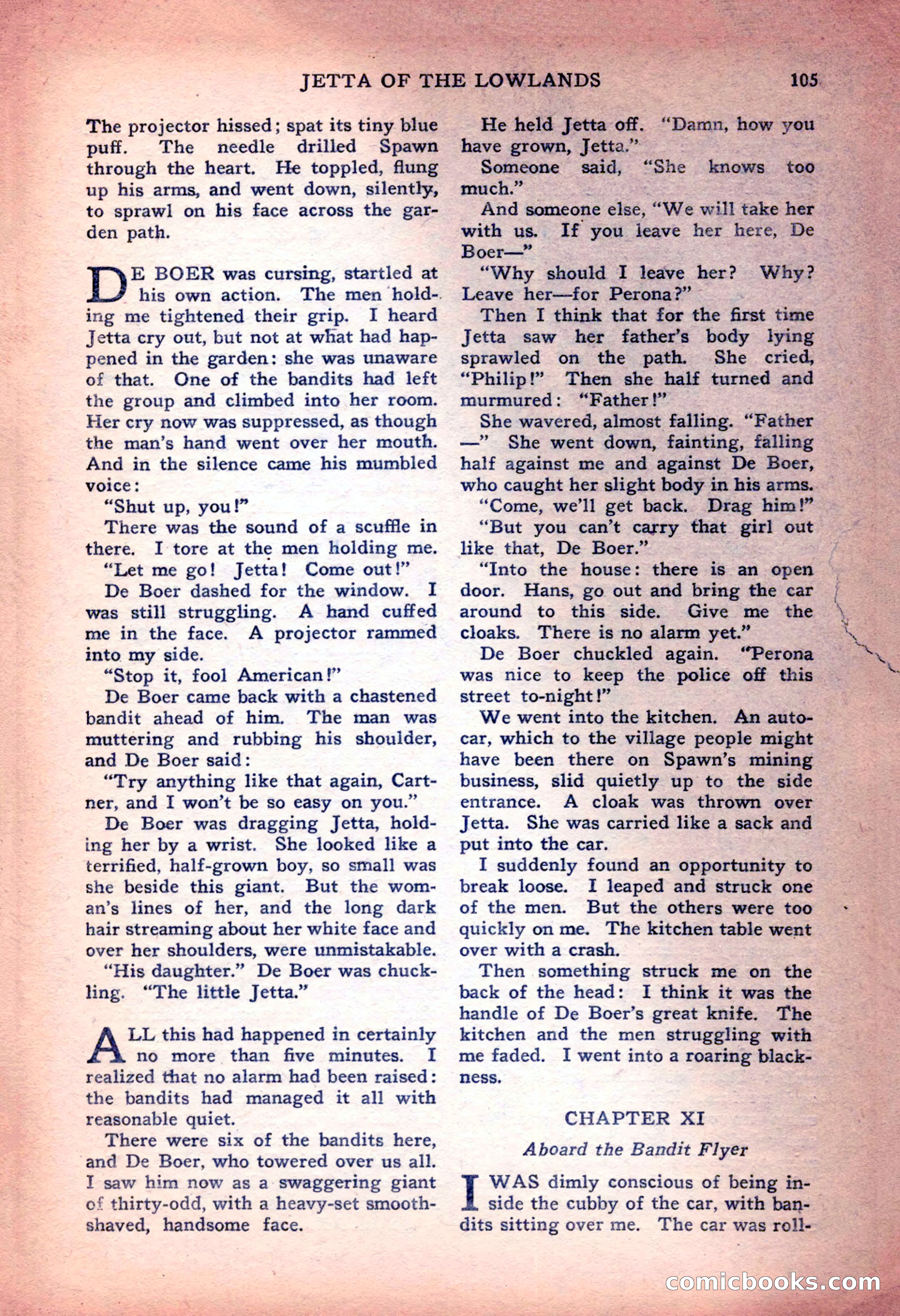 JETTA OF THE LOWLANDS 105

The projector hissed; spat its tiny blue puff. The needle drilled Spawn through the heart. He toppled, flung up his arms, and went down, silently, to sprawl on his face across the garden path.

DE BOER was cursing, startled at his own action. The men holding me tightened their grip. I heard Jetta cry out, but not at what had happened in the garden: she was unaware of that. One of the bandits had left the group and climbed into her room. Her cry now was suppressed, as though the man's hand went over her mouth. And in the silence came his mumbled voice:

"Shut up, you!"

There was the sound of a scuffle in there. I tore at the men holding me.

"Let me go! Jetta! Come out!"

De Boer dashed for the window. I was still struggling. A hand cuffed me in the face. A projector rammed into my side.

"Stop it, fool American!"

De Boer came back with a chastened bandit ahead of him. The man was muttering and rubbing his shoulder, and De Boer said:

"Try anything like that again, Cartner, and I won't be so easy on you."

De Boer was dragging Jetta, holding her by a wrist. She looked like a terrified, half-grown boy, so small was she beside this giant. But the woman's lines of her, and the long dark hair streaming about her white face and over her shoulders, were unmistakable.

"His daughter." De Boer was chuckling. "The little Jetta."

ALL this had happened in certainly no more than five minutes. I realized that no alarm had been raised: the bandits had managed it all with reasonable quiet.

There were six of the bandits here, and De Boer, who towered over us all. I saw him now as a swaggering giant of thirty-odd, with a heavy-set smooth-shaved, handsome face.

He held Jetta off. "Damn, how you have grown, Jetta."

Someone said, "She knows too much."

And someone else, "We will take her with us. If you leave her here, De Boer—"

"Why should I leave her? Why? Leave her—for Perona?"

Then I think that for the first time Jetta saw her father's body lying sprawled on the path. She cried, "Philip!" Then she half turned and murmured: "Father!"

She wavered, almost falling. "Father—" She went down, fainting, falling half against me and against De Boer, who caught her slight body in his arms.

"Come, we'll get back. Drag him!"

"But you can't carry that girl out like that, De Boer."

"Into the house: there is an open door. Hans, go out and bring the car around to this side. Give me the cloaks. There is no alarm yet."

De Boer chuckled again. "Perona was nice to keep the police off this street to-night!"

We went into the kitchen. An autocar, which to the village people might have been there on Spawn's mining business, slid quietly up to the side entrance. A cloak was thrown over Jetta. She was carried like a sack and put into the car.

I suddenly found an opportunity to break loose. I leaped and struck one of the men. But the others were too quickly on me. The kitchen table went over with a crash.

Then something struck me on the back of the head: I think it was the handle of De Boer's great knife. The kitchen and the men struggling with me faded. I went into a roaring blackness.

CHAPTER XI

Aboard the Bandit Flyer

I WAS dimly conscious of being inside the cubby of the car, with bandits sitting over me. The car was roll-

comicbooks.com